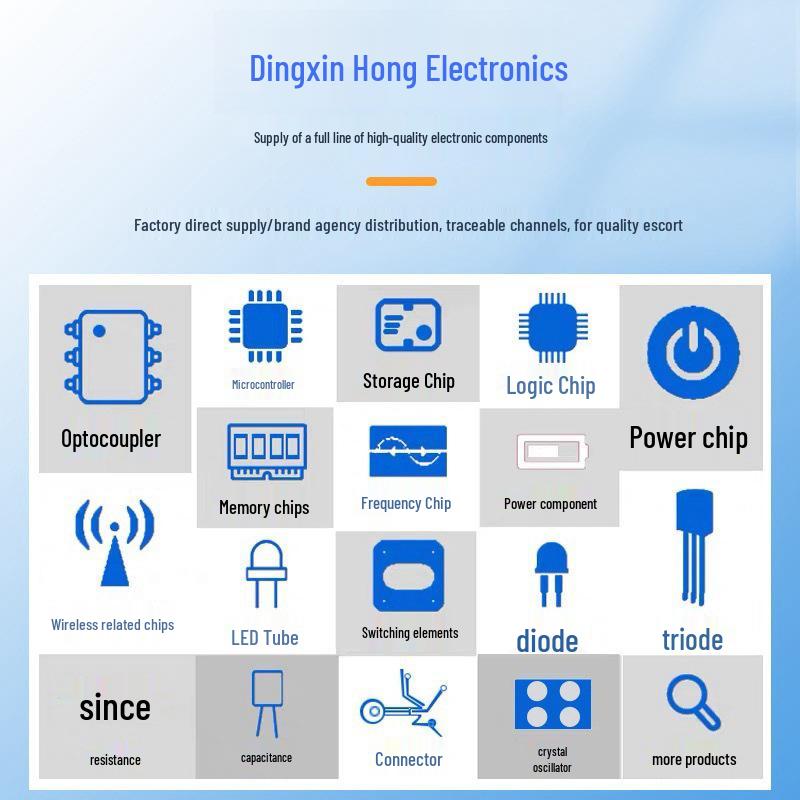 Dingxin Hong Electronics

Supply of a full line of high-quality electronic components

Factory direct supply/brand agency distribution, traceable channels, for quality escort

Optocoupler

Microcontroller

Storage Chip

Logic Chip

Power chip

Memory chips

Frequency Chip

Power component

Wireless related chips

LED Tube

Switching elements

diode

triode

since

resistance

capacitance

Connector

crystal
oscillator

more products